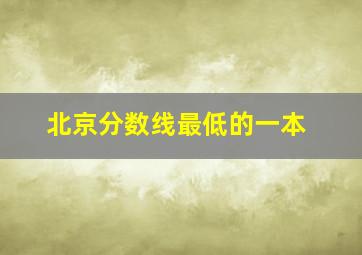 北京分数线最低的一本